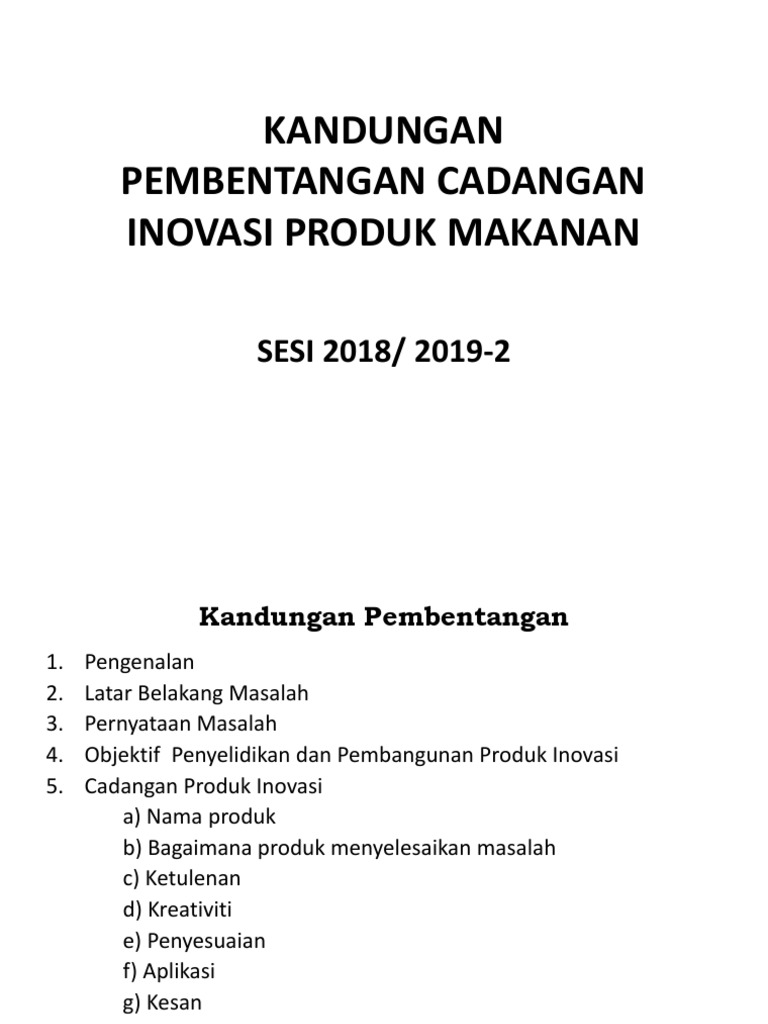 KANDUNGAN
PEMBENTANGAN CADANGAN
INOVASI PRODUK MAKANAN

SESI 2018/ 2019-2

Kandungan Pembentangan

1. Pengenalan
2. Latar Belakang Masalah
3. Pernyataan Masalah
4. Objektif Penyelidikan dan Pembangunan Produk Inovasi
5. Cadangan Produk Inovasi
a) Nama produk
b) Bagaimana produk menyelesaikan masalah
c) Ketulenan
d) Kreativiti
e) Penyesuaian
f) Aplikasi
g) Kesan